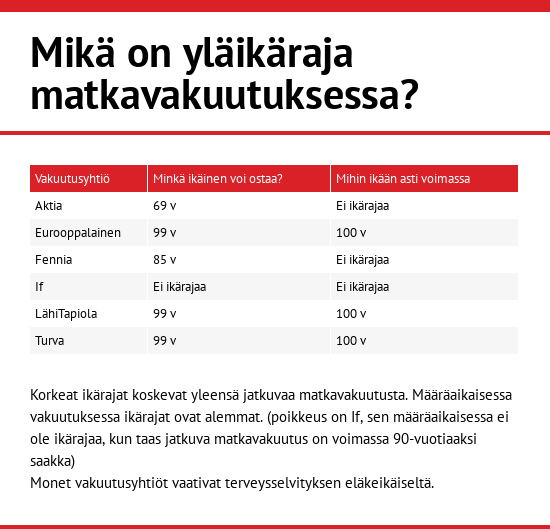 Mikä on yläikäraja matkavakuutuksessa?

| Vakuutusyhtiö | Minkä ikäinen voi ostaa? | Mihin ikään asti voimassa |
|---|---|---|
| Aktia | 69 v | Ei ikärajaa |
| Eurooppalainen | 99 v | 100 v |
| Fennia | 85 v | Ei ikärajaa |
| If | Ei ikärajaa | Ei ikärajaa |
| LähiTapiola | 99 v | 100 v |
| Turva | 99 v | 100 v |

Korkeat ikärajat koskevat yleensä jatkuvaa matkavakuutusta. Määräaikaisessa vakuutuksessa ikärajat ovat alemmat. (poikkeus on If, sen määräaikaisessa ei ole ikärajaa, kun taas jatkuva matkavakuutus on voimassa 90-vuotiaaksi saakka)
Monet vakuutusyhtiöt vaativat terveysselvityksen eläkeikäiseltä.